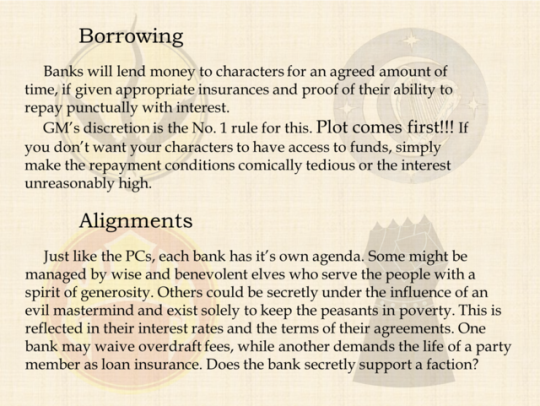 Borrowing

Banks will lend money to characters for an agreed amount of time, if given appropriate insurances and proof of their ability to repay punctually with interest.

GM's discretion is the No. 1 rule for this. Plot comes first!!! If you don't want your characters to have access to funds, simply make the repayment conditions comically tedious or the interest unreasonably high.

Alignments

Just like the PCs, each bank has it's own agenda. Some might be managed by wise and benevolent elves who serve the people with a spirit of generosity. Others could be secretly under the influence of an evil mastermind and exist solely to keep the peasants in poverty. This is reflected in their interest rates and the terms of their agreements. One bank may waive overdraft fees, while another demands the life of a party member as loan insurance. Does the bank secretly support a faction?